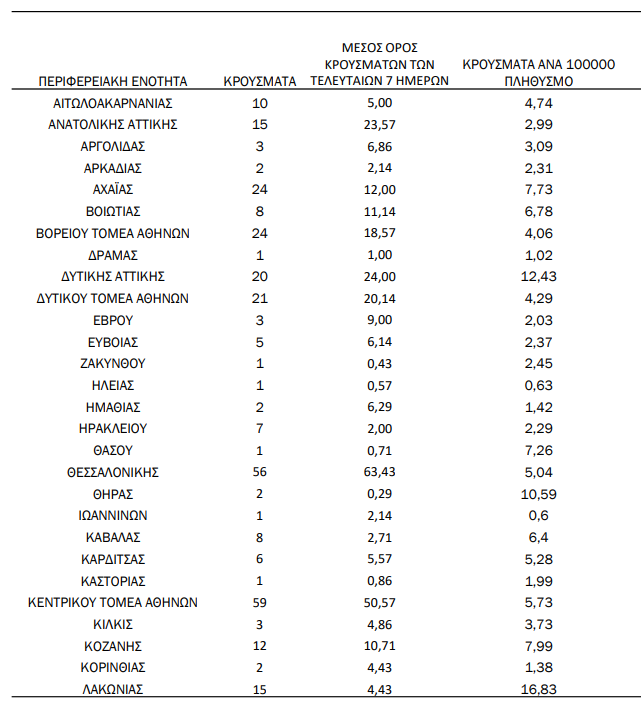 | ΠΕΡΙΦΕΡΕΙΑΚΗ ΕΝΟΤΗΤΑ | ΚΡΟΥΣΜΑΤΑ | ΜΕΣΟΣ ΟΡΟΣ ΚΡΟΥΣΜΑΤΩΝ ΤΩΝ ΤΕΛΕΥΤΑΙΩΝ 7 ΗΜΕΡΩΝ | ΚΡΟΥΣΜΑΤΑ ΑΝΑ 100000 ΠΛΗΘΥΣΜΟ |
|---|---|---|---|
| ΑΙΤΩΛΟΑΚΑΡΝΑΝΙΑΣ | 10 | 5,00 | 4,74 |
| ΑΝΑΤΟΛΙΚΗΣ ΑΤΤΙΚΗΣ | 15 | 23,57 | 2,99 |
| ΑΡΓΟΛΙΔΑΣ | 3 | 6,86 | 3,09 |
| ΑΡΚΑΔΙΑΣ | 2 | 2,14 | 2,31 |
| ΑΧΑΪΑΣ | 24 | 12,00 | 7,73 |
| ΒΟΙΩΤΙΑΣ | 8 | 11,14 | 6,78 |
| ΒΟΡΕΙΟΥ ΤΟΜΕΑ ΑΘΗΝΩΝ | 24 | 18,57 | 4,06 |
| ΔΡΑΜΑΣ | 1 | 1,00 | 1,02 |
| ΔΥΤΙΚΗΣ ΑΤΤΙΚΗΣ | 20 | 24,00 | 12,43 |
| ΔΥΤΙΚΟΥ ΤΟΜΕΑ ΑΘΗΝΩΝ | 21 | 20,14 | 4,29 |
| ΕΒΡΟΥ | 3 | 9,00 | 2,03 |
| ΕΥΒΟΙΑΣ | 5 | 6,14 | 2,37 |
| ΖΑΚΥΝΘΟΥ | 1 | 0,43 | 2,45 |
| ΗΛΕΙΑΣ | 1 | 0,57 | 0,63 |
| ΗΜΑΘΙΑΣ | 2 | 6,29 | 1,42 |
| ΗΡΑΚΛΕΙΟΥ | 7 | 2,00 | 2,29 |
| ΘΑΣΟΥ | 1 | 0,71 | 7,26 |
| ΘΕΣΣΑΛΟΝΙΚΗΣ | 56 | 63,43 | 5,04 |
| ΘΗΡΑΣ | 2 | 0,29 | 10,59 |
| ΙΩΑΝΝΙΝΩΝ | 1 | 2,14 | 0,6 |
| ΚΑΒΑΛΑΣ | 8 | 2,71 | 6,4 |
| ΚΑΡΔΙΤΣΑΣ | 6 | 5,57 | 5,28 |
| ΚΑΣΤΟΡΙΑΣ | 1 | 0,86 | 1,99 |
| ΚΕΝΤΡΙΚΟΥ ΤΟΜΕΑ ΑΘΗΝΩΝ | 59 | 50,57 | 5,73 |
| ΚΙΛΚΙΣ | 3 | 4,86 | 3,73 |
| ΚΟΖΑΝΗΣ | 12 | 10,71 | 7,99 |
| ΚΟΡΙΝΘΙΑΣ | 2 | 4,43 | 1,38 |
| ΛΑΚΩΝΙΑΣ | 15 | 4,43 | 16,83 |